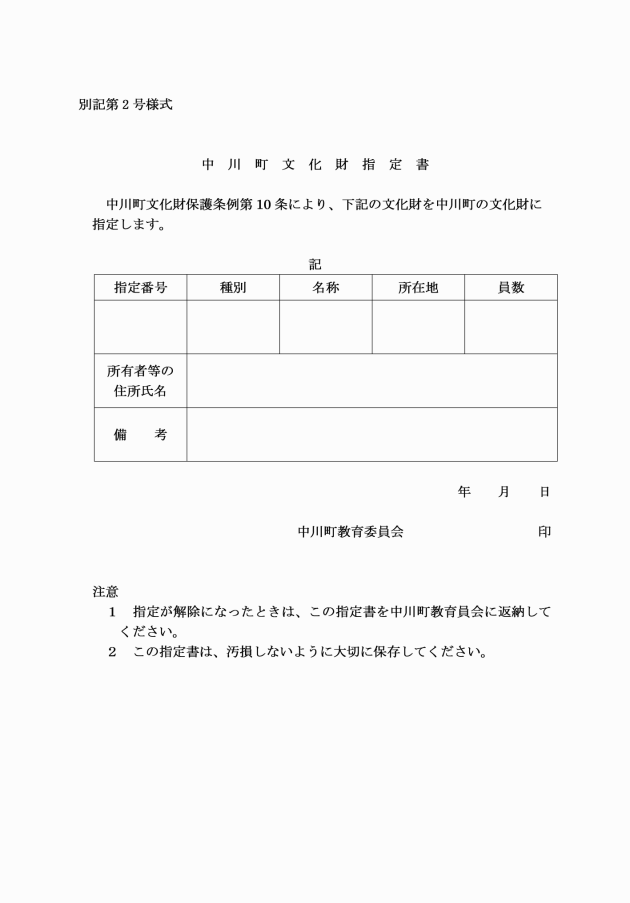 別記第２号様式

中 川 町 文 化 財 指 定 書

中川町文化財保護条例第10条により、下記の文化財を中川町の文化財に指定します。

記

| 指定番号 | 種別 | 名称 | 所在地 | 員数 |
|---|---|---|---|---|
| | | | | |
| 所有者等の住所氏名 | | | | |
| 備　　考 | | | | |

年　　月　　日

中川町教育委員会　　　　　　　　印

注意
１　指定が解除になったときは、この指定書を中川町教育員会に返納してください。
２　この指定書は、汚損しないように大切に保存してください。